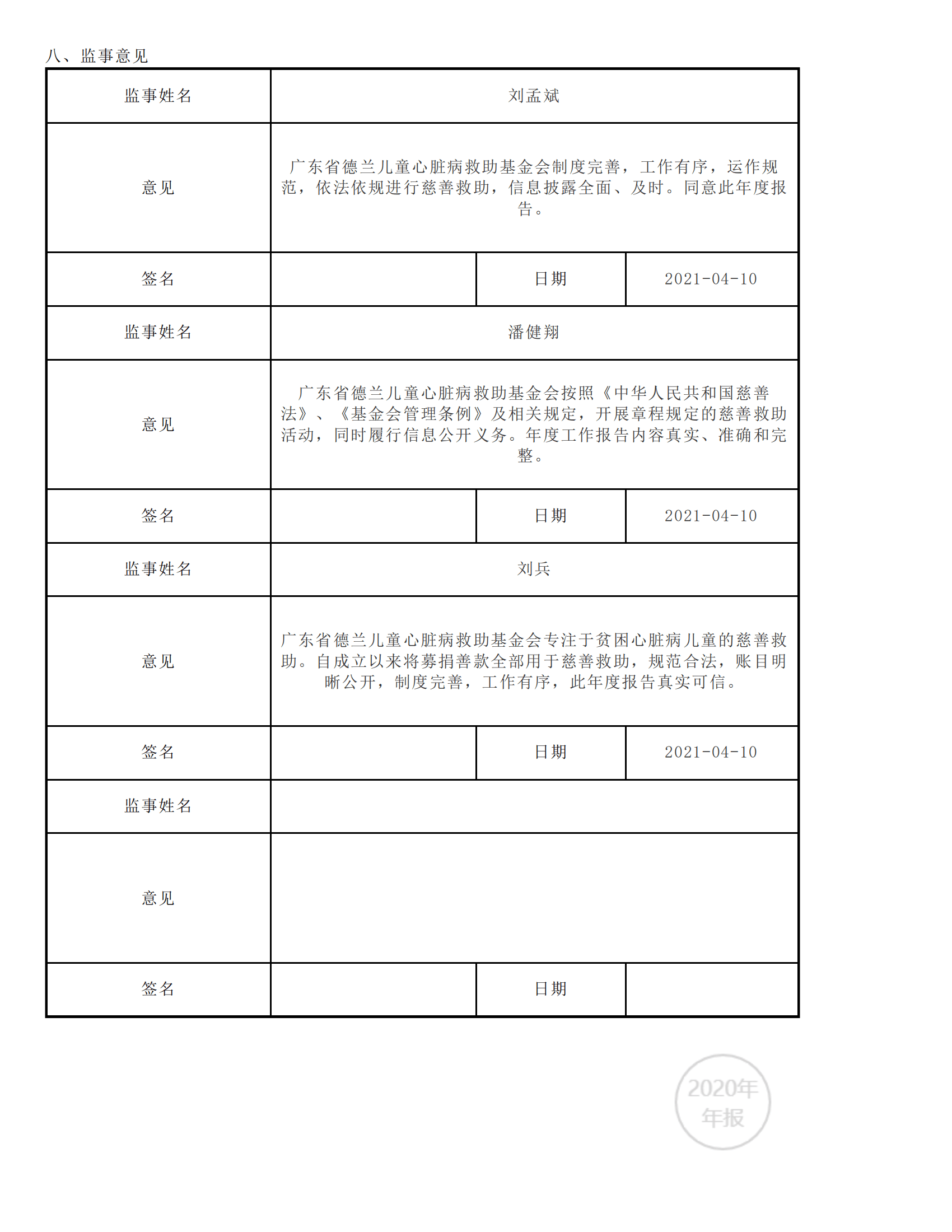 八、监事意见

| 监事姓名 | 刘孟斌 | | |
|---|---|---|---|
| 意见 | 广东省德兰儿童心脏病救助基金会制度完善，工作有序，运作规范，依法依规进行慈善救助，信息披露全面、及时。同意此年度报告。 | | |
| 签名 | | 日期 | 2021-04-10 |
| 监事姓名 | 潘健翔 | | |
| 意见 | 广东省德兰儿童心脏病救助基金会按照《中华人民共和国慈善法》、《基金会管理条例》及相关规定，开展章程规定的慈善救助活动，同时履行信息公开义务。年度工作报告内容真实、准确和完整。 | | |
| 签名 | | 日期 | 2021-04-10 |
| 监事姓名 | 刘兵 | | |
| 意见 | 广东省德兰儿童心脏病救助基金会专注于贫困心脏病儿童的慈善救助。自成立以来将募捐善款全部用于慈善救助，规范合法，账目明晰公开，制度完善，工作有序，此年度报告真实可信。 | | |
| 签名 | | 日期 | 2021-04-10 |
| 监事姓名 | | | |
| 意见 | | | |
| 签名 | | 日期 | |

2020年
年报